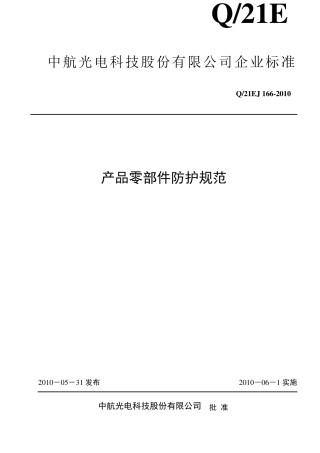 Q/21E

中航光电科技股份有限公司企业标准

Q/21EJ 166-2010

产品零部件防护规范

2010－05－31 发布

2010－06－1 实施

中航光电科技股份有限公司 批 准